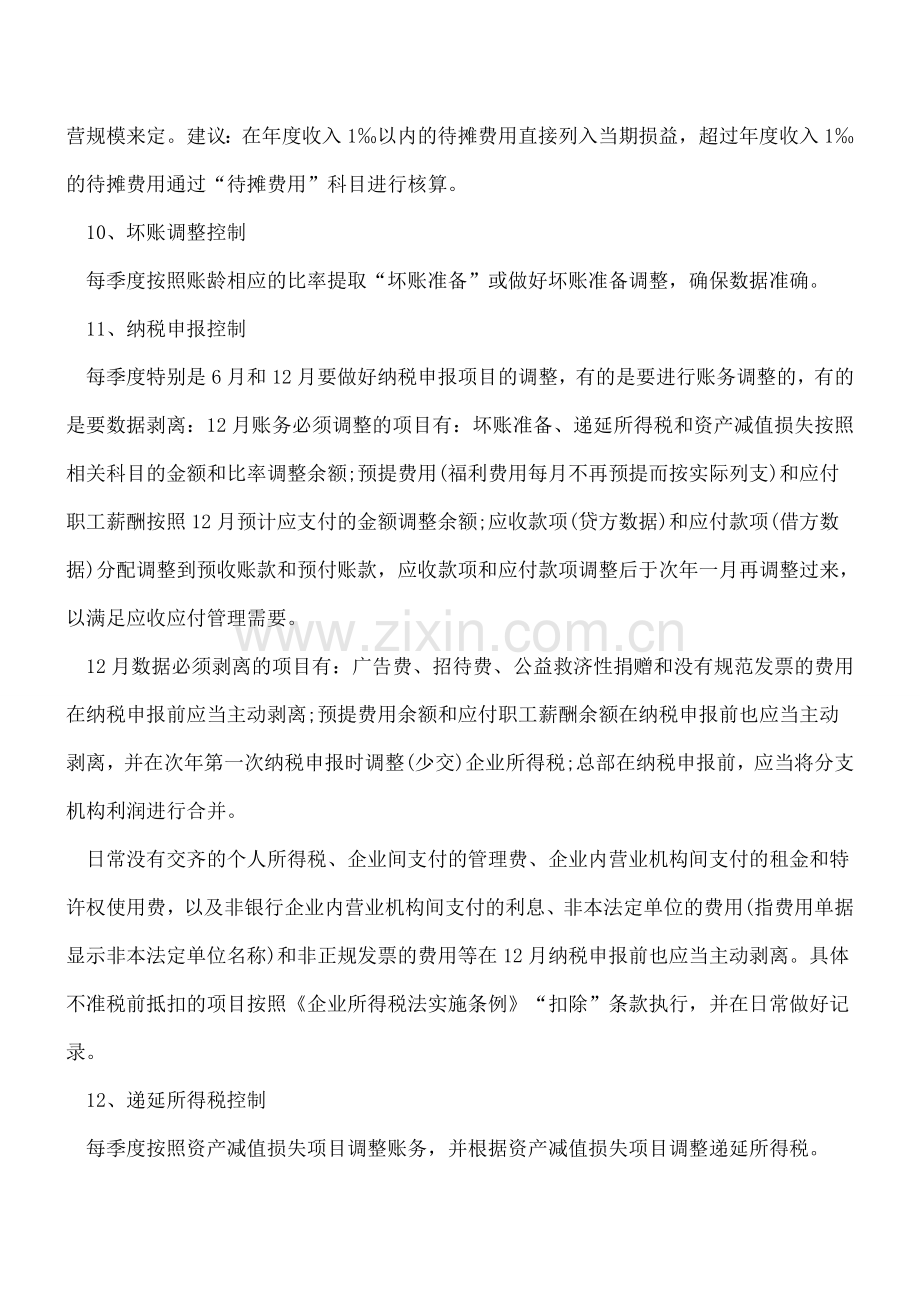 营规模来定。建议：在年度收入1‰以内的待摊费用直接列入当期损益，超过年度收入1‰的待摊费用通过“待摊费用”科目进行核算。

10、坏账调整控制

每季度按照账龄相应的比率提取“坏账准备”或做好坏账准备调整，确保数据准确。

11、纳税申报控制

每季度特别是6月和12月要做好纳税申报项目的调整，有的是要进行账务调整的，有的是要数据剥离：12月账务必须调整的项目有：坏账准备、递延所得税和资产减值损失按照相关科目的金额和比率调整余额;预提费用(福利费用每月不再预提而按实际列支)和应付职工薪酬按照12月预计应支付的金额调整余额;应收款项(贷方数据)和应付款项(借方数据)分配调整到预收账款和预付账款，应收款项和应付款项调整后于次年一月再调整过来，以满足应收应付管理需要。

12月数据必须剥离的项目有：广告费、招待费、公益救济性捐赠和没有规范发票的费用在纳税申报前应当主动剥离;预提费用余额和应付职工薪酬余额在纳税申报前也应当主动剥离，并在次年第一次纳税申报时调整(少交)企业所得税;总部在纳税申报前，应当将分支机构利润进行合并。

日常没有交齐的个人所得税、企业间支付的管理费、企业内营业机构间支付的租金和特许权使用费，以及非银行企业内营业机构间支付的利息、非本法定单位的费用(指费用单据显示非本法定单位名称)和非正规发票的费用等在12月纳税申报前也应当主动剥离。具体不准税前抵扣的项目按照《企业所得税法实施条例》“扣除”条款执行，并在日常做好记录。

12、递延所得税控制

每季度按照资产减值损失项目调整账务，并根据资产减值损失项目调整递延所得税。

www.zixin.com.cn